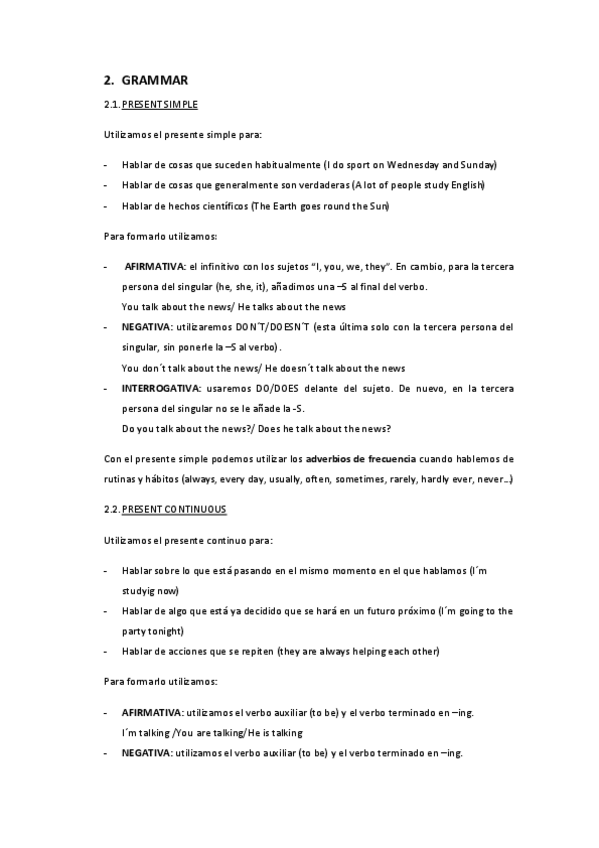 2. GRAMMAR

2.1. PRESENT SIMPLE

Utilizamos el presente simple para:

- Hablar de cosas que suceden habitualmente (I do sport on Wednesday and Sunday)
- Hablar de cosas que generalmente son verdaderas (A lot of people study English)
- Hablar de hechos científicos (The Earth goes round the Sun)

Para formarlo utilizamos:

- AFIRMATIVA: el infinitivo con los sujetos "I, you, we, they". En cambio, para la tercera persona del singular (he, she, it), añadimos una –S al final del verbo.
You talk about the news/ He talks about the news
- NEGATIVA: utilizaremos DON´T/DOESN´T (esta última solo con la tercera persona del singular, sin ponerle la –S al verbo).
You don´t talk about the news/ He doesn´t talk about the news
- INTERROGATIVA: usaremos DO/DOES delante del sujeto. De nuevo, en la tercera persona del singular no se le añade la -S.
Do you talk about the news?/ Does he talk about the news?

Con el presente simple podemos utilizar los adverbios de frecuencia cuando hablemos de rutinas y hábitos (always, every day, usually, often, sometimes, rarely, hardly ever, never…)

2.2. PRESENT CONTINUOUS

Utilizamos el presente continuo para:

- Hablar sobre lo que está pasando en el mismo momento en el que hablamos (I´m studyig now)
- Hablar de algo que está ya decidido que se hará en un futuro próximo (I´m going to the party tonight)
- Hablar de acciones que se repiten (they are always helping each other)

Para formarlo utilizamos:

- AFIRMATIVA: utilizamos el verbo auxiliar (to be) y el verbo terminado en –ing.
I´m talking /You are talking/He is talking
- NEGATIVA: utilizamos el verbo auxiliar (to be) y el verbo terminado en –ing.